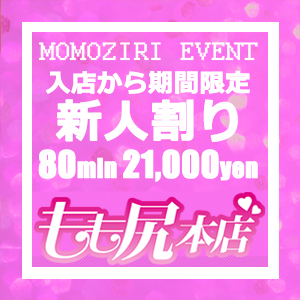 MOMOZIRI EVENT
入店から期間限定
新人割り
80min 21,000yen

もも尻本店